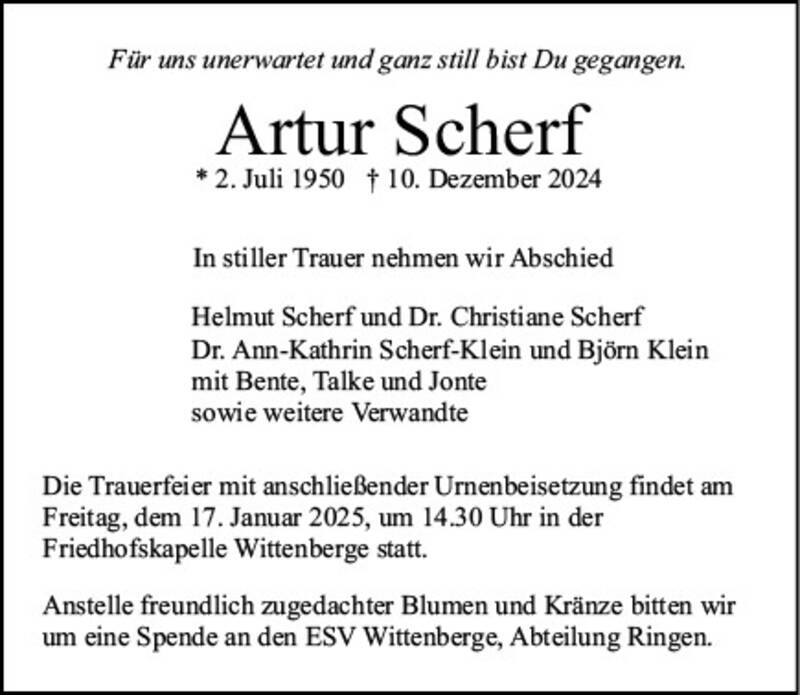 Für uns unerwartet und ganz still bist Du gegangen.

Artur Scherf

* 2. Juli 1950 † 10. Dezember 2024

In stiller Trauer nehmen wir Abschied

Helmut Scherf und Dr. Christiane Scherf
Dr. Ann-Kathrin Scherf-Klein und Björn Klein
mit Bente, Talke und Jonte
sowie weitere Verwandte

Die Trauerfeier mit anschließender Urnenbeisetzung findet am Freitag, dem 17. Januar 2025, um 14.30 Uhr in der Friedhofskapelle Wittenberge statt.

Anstelle freundlich zugedachter Blumen und Kränze bitten wir um eine Spende an den ESV Wittenberge, Abteilung Ringen.